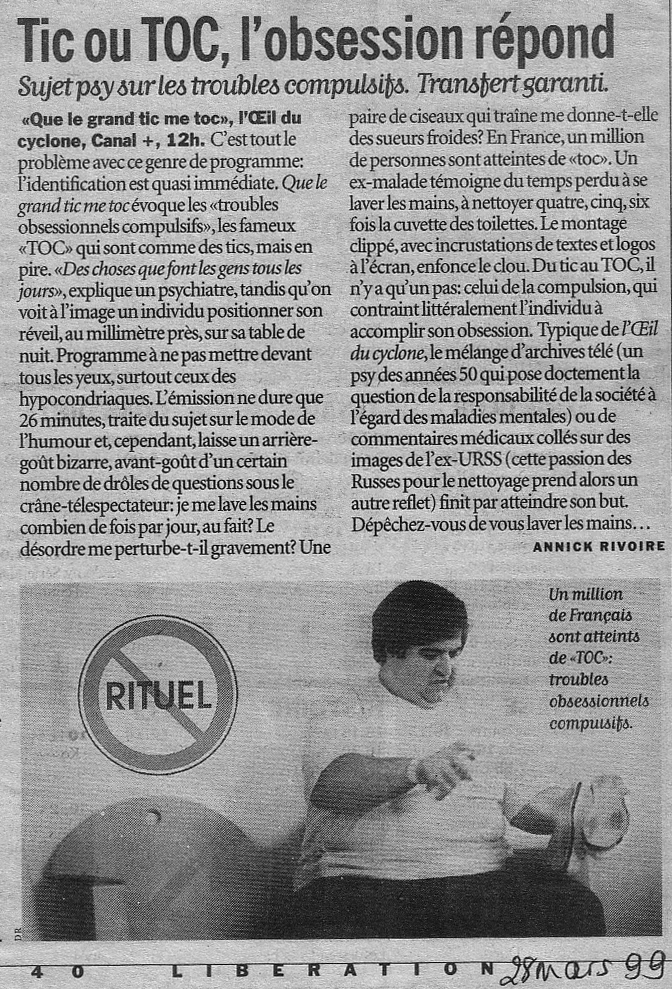 Tic ou TOC, l'obsession répond

Sujet psy sur les troubles compulsifs. Transfert garanti.

«Que le grand tic me toc», l'Œil du cyclone, Canal +, 12h. C'est tout le problème avec ce genre de programme: l'identification est quasi immédiate. Que le grand tic me toc évoque les «troubles obsessionnels compulsifs», les fameux «TOC» qui sont comme des tics, mais en pire. «Des choses que font les gens tous les jours», explique un psychiatre, tandis qu'on voit à l'image un individu positionner son réveil, au millimètre près, sur sa table de nuit. Programme à ne pas mettre devant tous les yeux, surtout ceux des hypocondriaques. L'émission ne dure que 26 minutes, traite du sujet sur le mode de l'humour et, cependant, laisse un arrière-goût bizarre, avant-goût d'un certain nombre de drôles de questions sous le crâne-télespectateur: je me lave les mains combien de fois par jour, au fait? Le désordre me perturbe-t-il gravement? Une paire de ciseaux qui traîne me donne-t-elle des sueurs froides? En France, un million de personnes sont atteintes de «toc». Un ex-malade témoigne du temps perdu à se laver les mains, à nettoyer quatre, cinq, six fois la cuvette des toilettes. Le montage clippé, avec incrustations de textes et logos à l'écran, enfonce le clou. Du tic au TOC, il n'y a qu'un pas: celui de la compulsion, qui contraint littéralement l'individu à accomplir son obsession. Typique de l'Œil du cyclone, le mélange d'archives télé (un psy des années 50 qui pose doctement la question de la responsabilité de la société à l'égard des maladies mentales) ou de commentaires médicaux collés sur des images de l'ex-URSS (cette passion des Russes pour le nettoyage prend alors un autre reflet) finit par atteindre son but. Dépêchez-vous de vous laver les mains…

ANNICK RIVOIRE

RITUEL

Un million de Français sont atteints de «TOC»: troubles obsessionnels compulsifs.

DR

40 LIBERATION 28 mars 99